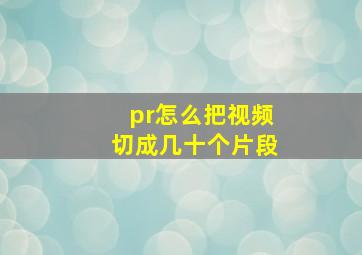 pr怎么把视频
切成几十个片段